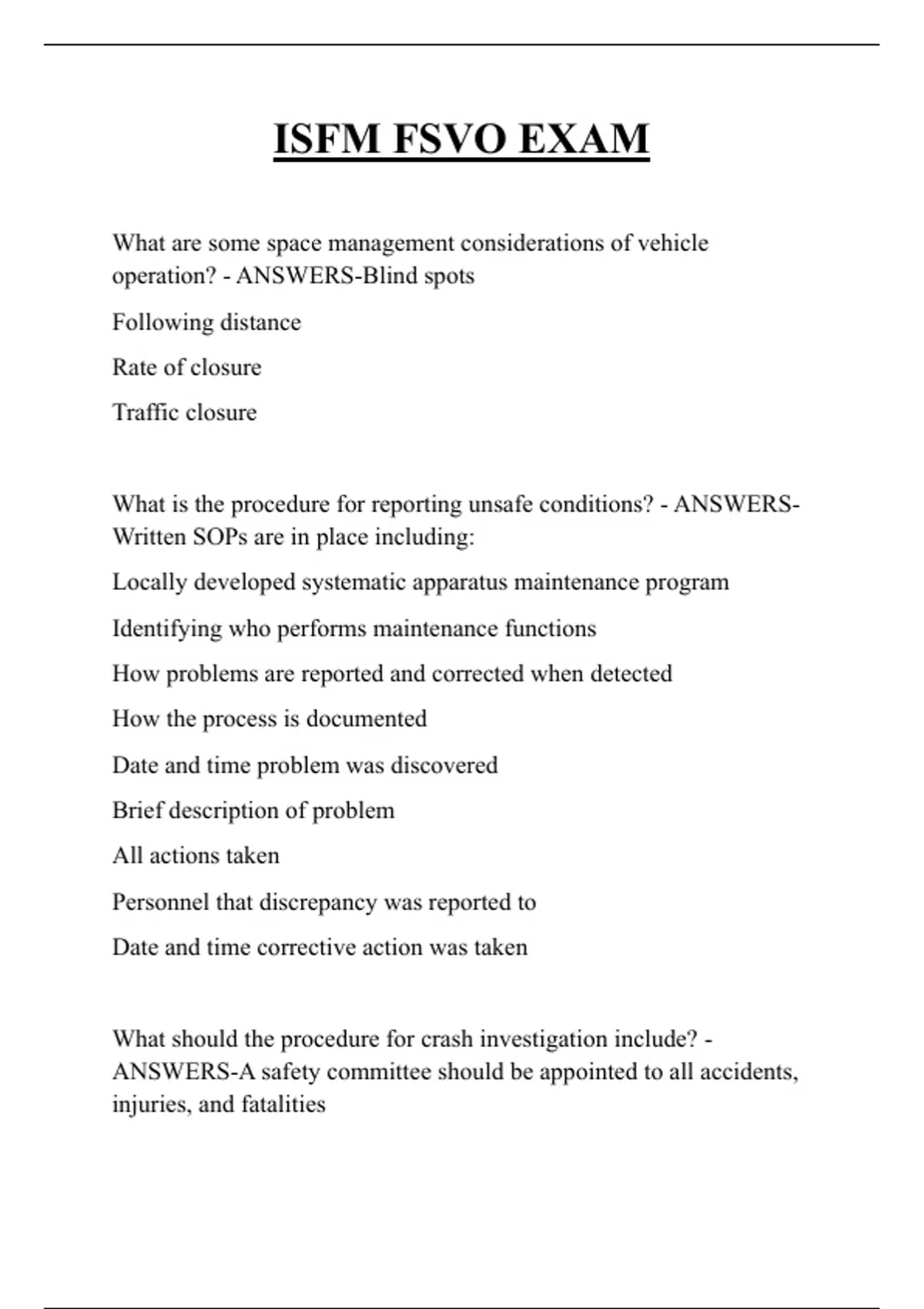 ISFM FSVO EXAM

What are some space management considerations of vehicle operation? - ANSWERS-Blind spots

Following distance

Rate of closure

Traffic closure

What is the procedure for reporting unsafe conditions? - ANSWERS-Written SOPs are in place including:

Locally developed systematic apparatus maintenance program

Identifying who performs maintenance functions

How problems are reported and corrected when detected

How the process is documented

Date and time problem was discovered

Brief description of problem

All actions taken

Personnel that discrepancy was reported to

Date and time corrective action was taken

What should the procedure for crash investigation include? - ANSWERS-A safety committee should be appointed to all accidents, injuries, and fatalities